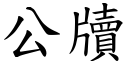 公牘